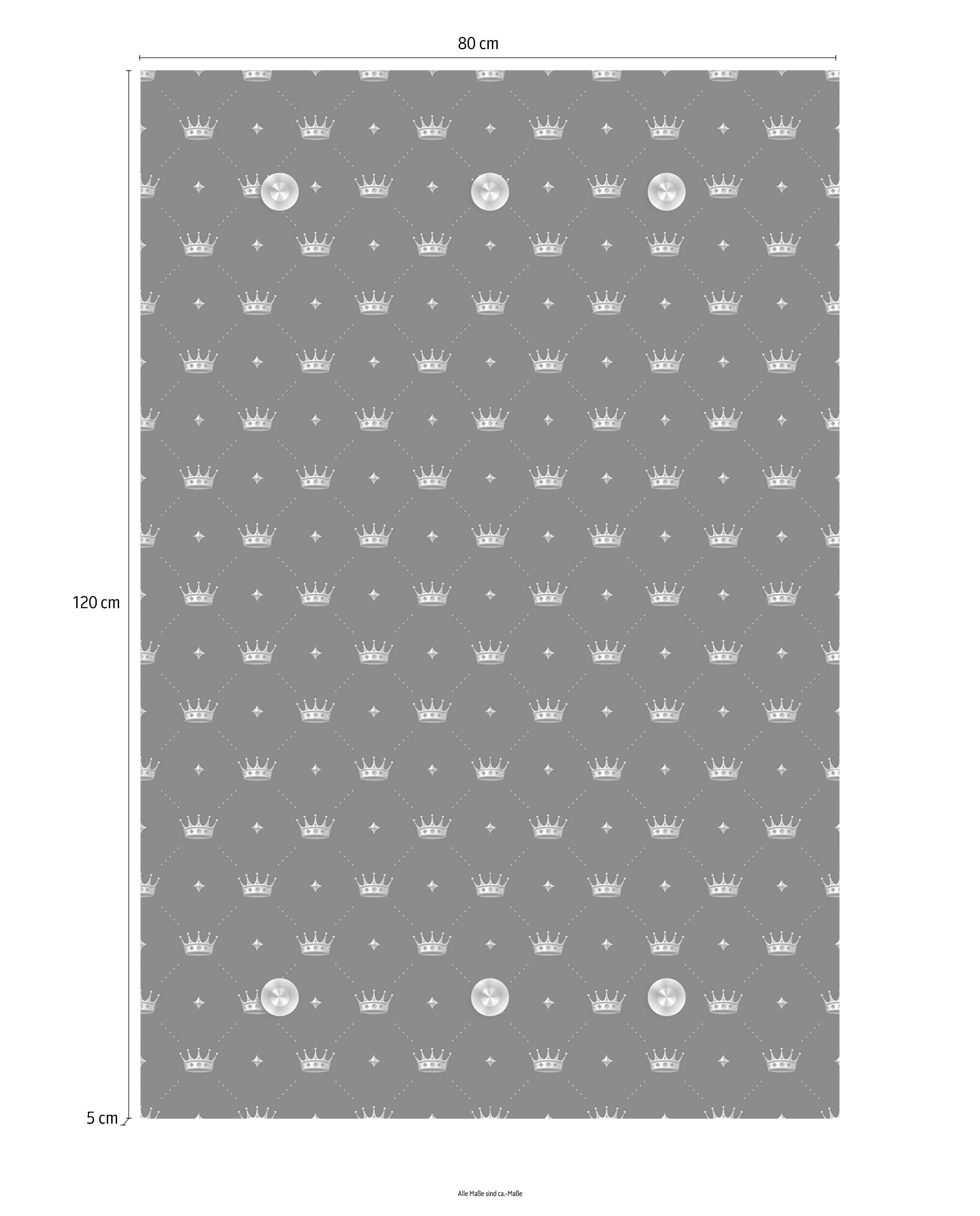 80 cm

120 cm

5 cm

Alle Maße sind ca.-Maße